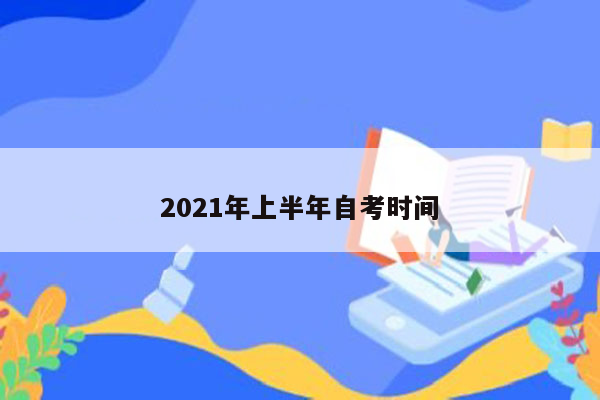 2021年上半年自考时间